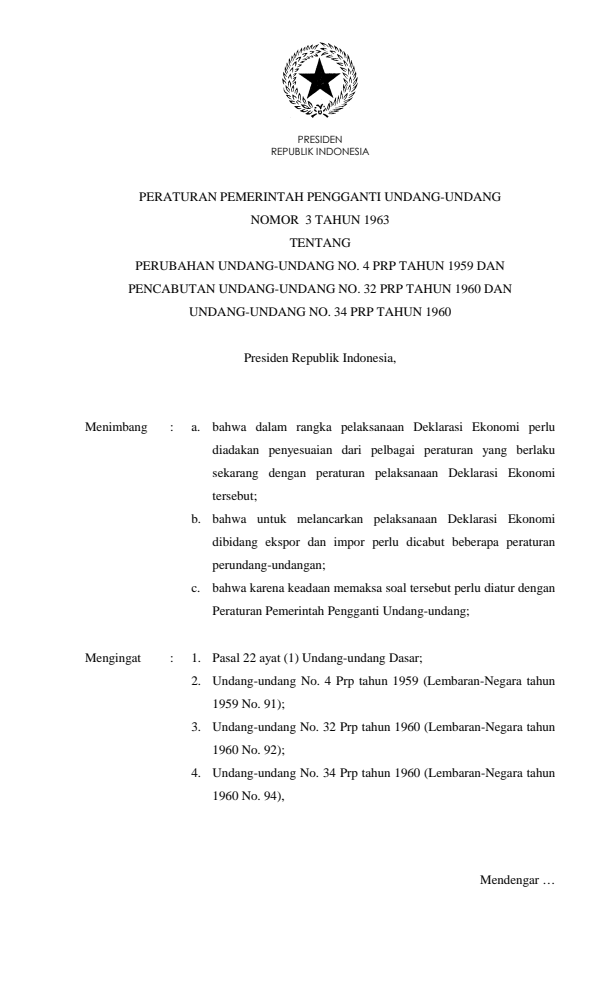 PRESIDEN
REPUBLIK INDONESIA

PERATURAN PEMERINTAH PENGGANTI UNDANG-UNDANG
NOMOR 3 TAHUN 1963
TENTANG
PERUBAHAN UNDANG-UNDANG NO. 4 PRP TAHUN 1959 DAN
PENCABUTAN UNDANG-UNDANG NO. 32 PRP TAHUN 1960 DAN
UNDANG-UNDANG NO. 34 PRP TAHUN 1960

Presiden Republik Indonesia,

Menimbang : a. bahwa dalam rangka pelaksanaan Deklarasi Ekonomi perlu diadakan penyesuaian dari pelbagai peraturan yang berlaku sekarang dengan peraturan pelaksanaan Deklarasi Ekonomi tersebut;

b. bahwa untuk melancarkan pelaksanaan Deklarasi Ekonomi dibidang ekspor dan impor perlu dicabut beberapa peraturan perundang-undangan;

c. bahwa karena keadaan memaksa soal tersebut perlu diatur dengan Peraturan Pemerintah Pengganti Undang-undang;

Mengingat : 1. Pasal 22 ayat (1) Undang-undang Dasar;

2. Undang-undang No. 4 Prp tahun 1959 (Lembaran-Negara tahun 1959 No. 91);

3. Undang-undang No. 32 Prp tahun 1960 (Lembaran-Negara tahun 1960 No. 92);

4. Undang-undang No. 34 Prp tahun 1960 (Lembaran-Negara tahun 1960 No. 94),

Mendengar …